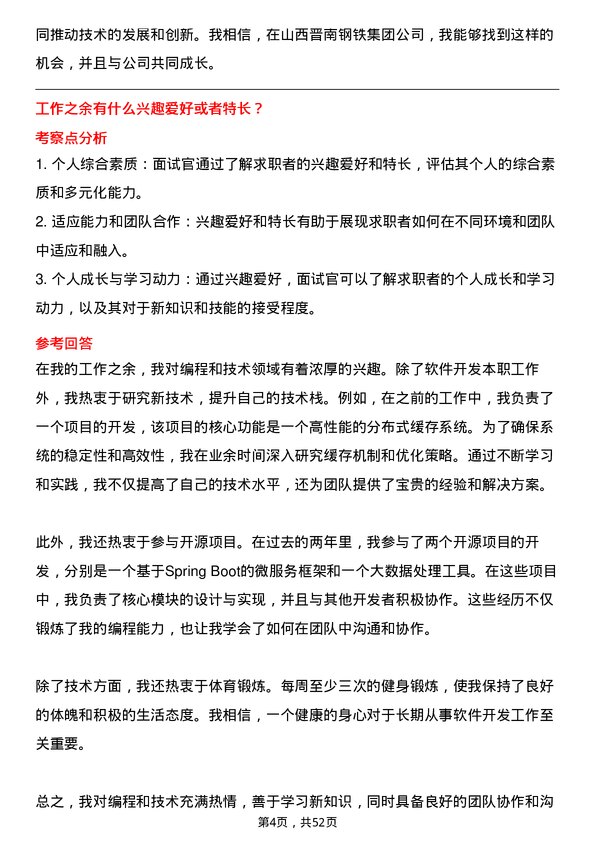 同推动技术的发展和创新。我相信，在山西晋南钢铁集团公司，我能够找到这样的机会，并且与公司共同成长。

工作之余有什么兴趣爱好或者特长？

考察点分析

1. 个人综合素质：面试官通过了解求职者的兴趣爱好和特长，评估其个人的综合素质和多元化能力。

2. 适应能力和团队合作：兴趣爱好和特长有助于展现求职者如何在不同环境和团队中适应和融入。

3. 个人成长与学习动力：通过兴趣爱好，面试官可以了解求职者的个人成长和学习动力，以及其对于新知识和技能的接受程度。

参考回答

在我的工作之余，我对编程和技术领域有着浓厚的兴趣。除了软件开发本职工作外，我热衷于研究新技术，提升自己的技术栈。例如，在之前的工作中，我负责了一个项目的开发，该项目的核心功能是一个高性能的分布式缓存系统。为了确保系统的稳定性和高效性，我在业余时间深入研究缓存机制和优化策略。通过不断学习和实践，我不仅提高了自己的技术水平，还为团队提供了宝贵的经验和解决方案。

此外，我还热衷于参与开源项目。在过去的两年里，我参与了两个开源项目的开发，分别是一个基于Spring Boot的微服务框架和一个大数据处理工具。在这些项目中，我负责了核心模块的设计与实现，并且与其他开发者积极协作。这些经历不仅锻炼了我的编程能力，也让我学会了如何在团队中沟通和协作。

除了技术方面，我还热衷于体育锻炼。每周至少三次的健身锻炼，使我保持了良好的体魄和积极的生活态度。我相信，一个健康的身心对于长期从事软件开发工作至关重要。

总之，我对编程和技术充满热情，善于学习新知识，同时具备良好的团队协作和沟

第4页，共52页